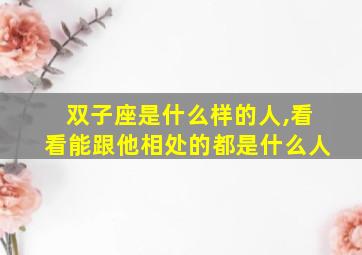 双子座是什么样的人,看看能跟他相处的都是什么人